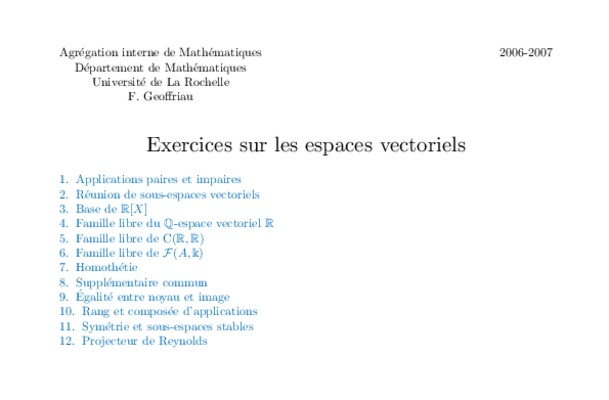 Agrégation interne de Mathématiques
Département de Mathématiques
Université de La Rochelle
F. Geoffriau

2006-2007

Exercices sur les espaces vectoriels

1. Applications paires et impaires
2. Réunion de sous-espaces vectoriels
3. Base de $\mathbb{R}[X]$
4. Famille libre du $\mathbb{Q}$-espace vectoriel $\mathbb{R}$
5. Famille libre de $C(\mathbb{R}, \mathbb{R})$
6. Famille libre de $\mathcal{F}(A, \Bbbk)$
7. Homothétie
8. Supplémentaire commun
9. Égalité entre noyau et image
10. Rang et composée d'applications
11. Symétrie et sous-espaces stables
12. Projecteur de Reynolds